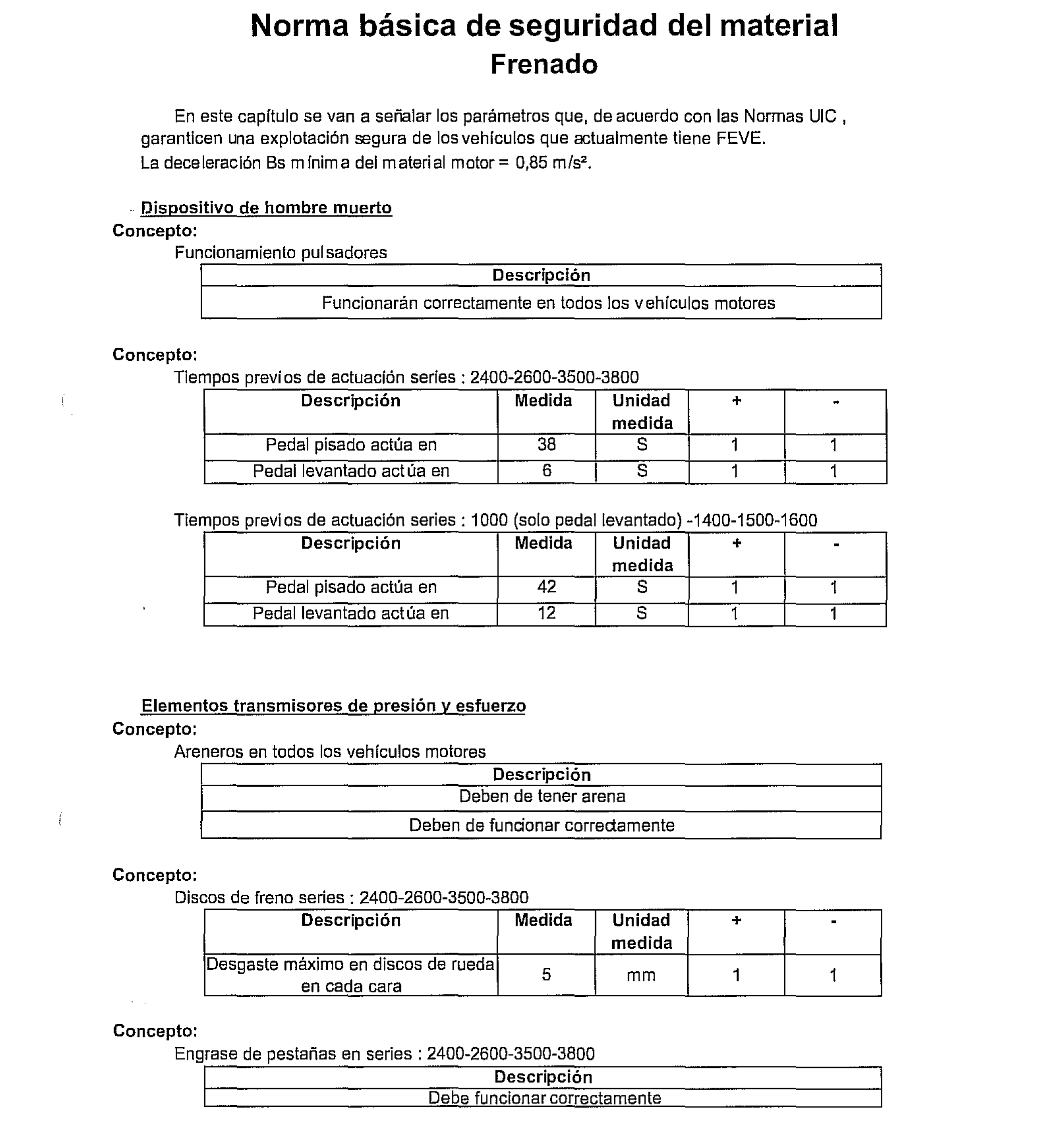 Norma básica de seguridad del material
Frenado

En este capítulo se van a señalar los parámetros que, de acuerdo con las Normas UIC , garanticen una explotación segura de los vehículos que actualmente tiene FEVE.
La deceleración Bs mínima del material motor = 0,85 m/s².

Dispositivo de hombre muerto
Concepto:
Funcionamiento pulsadores

| Descripción |
|---|
| Funcionarán correctamente en todos los vehículos motores |

Concepto:
Tiempos previos de actuación series : 2400-2600-3500-3800

| Descripción | Medida | Unidad medida | + | - |
|---|---|---|---|---|
| Pedal pisado actúa en | 38 | S | 1 | 1 |
| Pedal levantado actúa en | 6 | S | 1 | 1 |

Tiempos previos de actuación series : 1000 (solo pedal levantado) -1400-1500-1600

| Descripción | Medida | Unidad medida | + | - |
|---|---|---|---|---|
| Pedal pisado actúa en | 42 | S | 1 | 1 |
| Pedal levantado actúa en | 12 | S | 1 | 1 |

Elementos transmisores de presión y esfuerzo
Concepto:
Areneros en todos los vehículos motores

| Descripción |
|---|
| Deben de tener arena |
| Deben de funcionar correctamente |

Concepto:
Discos de freno series : 2400-2600-3500-3800

| Descripción | Medida | Unidad medida | + | - |
|---|---|---|---|---|
| Desgaste máximo en discos de rueda en cada cara | 5 | mm | 1 | 1 |

Concepto:
Engrase de pestañas en series : 2400-2600-3500-3800

| Descripción |
|---|
| Debe funcionar correctamente |